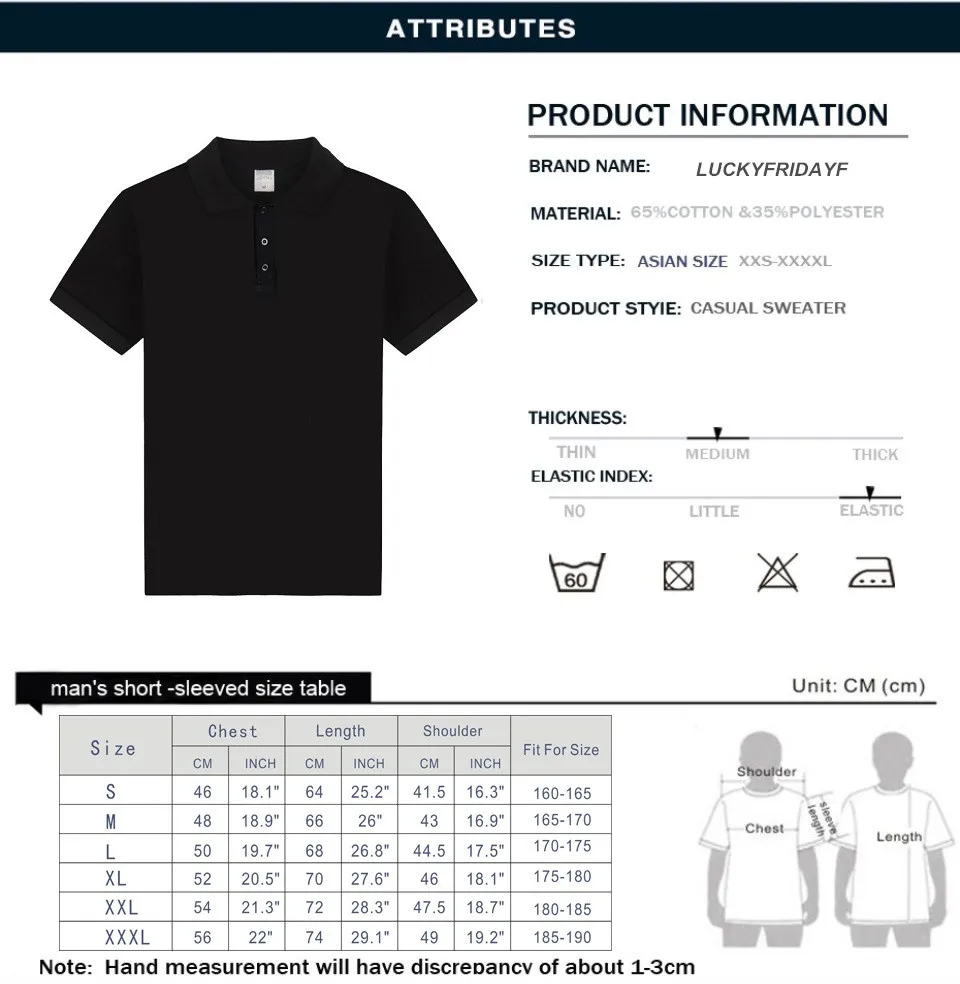 ATTRIBUTES

PRODUCT INFORMATION

BRAND NAME: LUCKYFRIDAYF

MATERIAL: 65%COTTON &35%POLYESTER

SIZE TYPE: ASIAN SIZE XXS-XXXXL

PRODUCT STYIE: CASUAL SWEATER

THICKNESS:
THIN MEDIUM THICK

ELASTIC INDEX:
NO LITTLE ELASTIC

60

man's short -sleeved size table

Unit: CM (cm)

| Size | Chest CM | Chest INCH | Length CM | Length INCH | Shoulder CM | Shoulder INCH | Fit For Size |
|---|---|---|---|---|---|---|---|
| S | 46 | 18.1" | 64 | 25.2" | 41.5 | 16.3" | 160-165 |
| M | 48 | 18.9" | 66 | 26" | 43 | 16.9" | 165-170 |
| L | 50 | 19.7" | 68 | 26.8" | 44.5 | 17.5" | 170-175 |
| XL | 52 | 20.5" | 70 | 27.6" | 46 | 18.1" | 175-180 |
| XXL | 54 | 21.3" | 72 | 28.3" | 47.5 | 18.7" | 180-185 |
| XXXL | 56 | 22" | 74 | 29.1" | 49 | 19.2" | 185-190 |

Shoulder
Chest
sleeve length
Length

Note: Hand measurement will have discrepancy of about 1-3cm